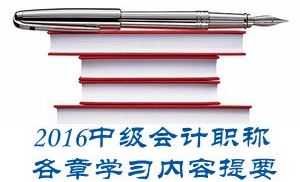 2016中级会计职称
各章学习内容提要